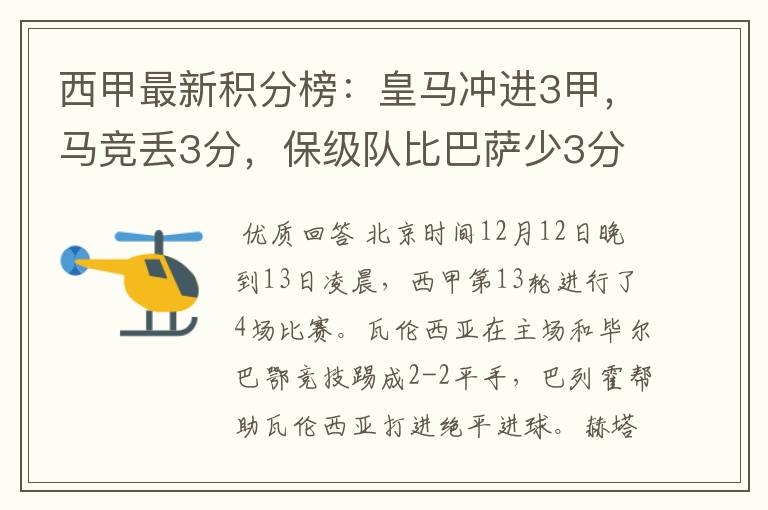 西甲最新积分榜：皇马冲进3甲，马竞丢3分，保级队比巴萨少3分

优质回答 北京时间12月12日晚到13日凌晨，西甲第13轮进行了4场比赛。瓦伦西亚在主场和毕尔巴鄂竞技踢成2-2平手，巴列霍帮助瓦伦西亚打进绝平进球。赫塔